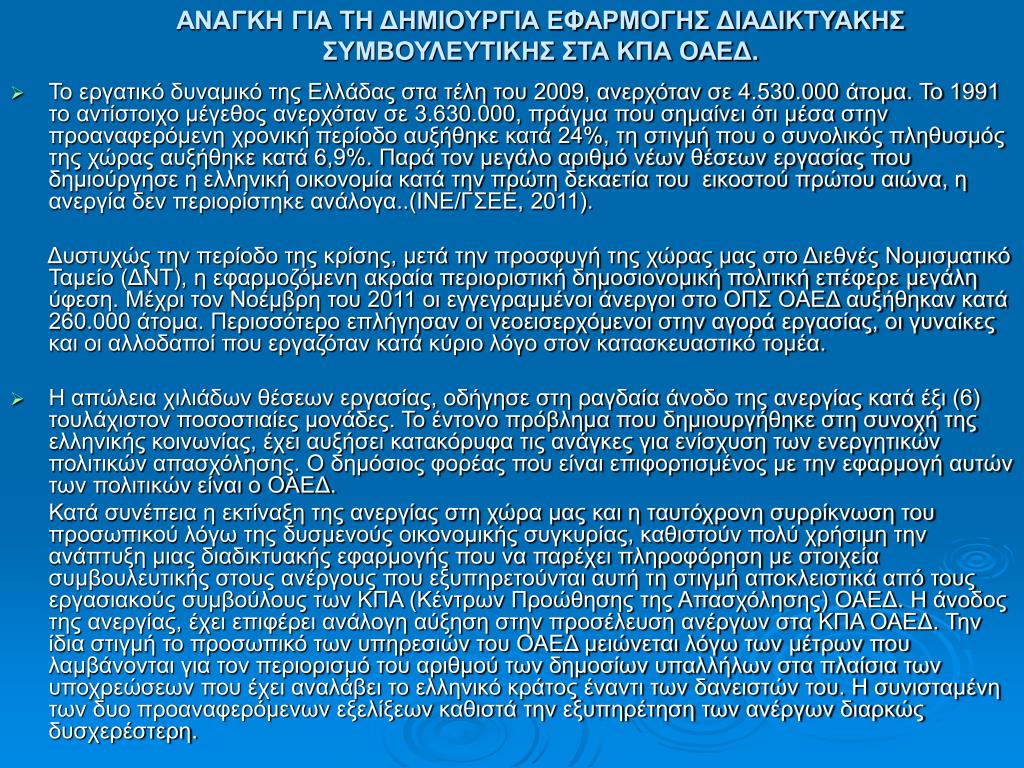 ΑΝΑΓΚΗ ΓΙΑ ΤΗ ΔΗΜΙΟΥΡΓΙΑ ΕΦΑΡΜΟΓΗΣ ΔΙΑΔΙΚΤΥΑΚΗΣ ΣΥΜΒΟΥΛΕΥΤΙΚΗΣ ΣΤΑ ΚΠΑ ΟΑΕΔ.

➢ Το εργατικό δυναμικό της Ελλάδας στα τέλη του 2009, ανερχόταν σε 4.530.000 άτομα. Το 1991 το αντίστοιχο μέγεθος ανερχόταν σε 3.630.000, πράγμα που σημαίνει ότι μέσα στην προαναφερόμενη χρονική περίοδο αυξήθηκε κατά 24%, τη στιγμή που ο συνολικός πληθυσμός της χώρας αυξήθηκε κατά 6,9%. Παρά τον μεγάλο αριθμό νέων θέσεων εργασίας που δημιούργησε η ελληνική οικονομία κατά την πρώτη δεκαετία του εικοστού πρώτου αιώνα, η ανεργία δεν περιορίστηκε ανάλογα..(ΙΝΕ/ΓΣΕΕ, 2011).

Δυστυχώς την περίοδο της κρίσης, μετά την προσφυγή της χώρας μας στο Διεθνές Νομισματικό Ταμείο (ΔΝΤ), η εφαρμοζόμενη ακραία περιοριστική δημοσιονομική πολιτική επέφερε μεγάλη ύφεση. Μέχρι τον Νοέμβρη του 2011 οι εγγεγραμμένοι άνεργοι στο ΟΠΣ ΟΑΕΔ αυξήθηκαν κατά 260.000 άτομα. Περισσότερο επλήγησαν οι νεοεισερχόμενοι στην αγορά εργασίας, οι γυναίκες και οι αλλοδαποί που εργαζόταν κατά κύριο λόγο στον κατασκευαστικό τομέα.

➢ Η απώλεια χιλιάδων θέσεων εργασίας, οδήγησε στη ραγδαία άνοδο της ανεργίας κατά έξι (6) τουλάχιστον ποσοστιαίες μονάδες. Το έντονο πρόβλημα που δημιουργήθηκε στη συνοχή της ελληνικής κοινωνίας, έχει αυξήσει κατακόρυφα τις ανάγκες για ενίσχυση των ενεργητικών πολιτικών απασχόλησης. Ο δημόσιος φορέας που είναι επιφορτισμένος με την εφαρμογή αυτών των πολιτικών είναι ο ΟΑΕΔ.

Κατά συνέπεια η εκτίναξη της ανεργίας στη χώρα μας και η ταυτόχρονη συρρίκνωση του προσωπικού λόγω της δυσμενούς οικονομικής συγκυρίας, καθιστούν πολύ χρήσιμη την ανάπτυξη μιας διαδικτυακής εφαρμογής που να παρέχει πληροφόρηση με στοιχεία συμβουλευτικής στους ανέργους που εξυπηρετούνται αυτή τη στιγμή αποκλειστικά από τους εργασιακούς συμβούλους των ΚΠΑ (Κέντρων Προώθησης της Απασχόλησης) ΟΑΕΔ. Η άνοδος της ανεργίας, έχει επιφέρει ανάλογη αύξηση στην προσέλευση ανέργων στα ΚΠΑ ΟΑΕΔ. Την ίδια στιγμή το προσωπικό των υπηρεσιών του ΟΑΕΔ μειώνεται λόγω των μέτρων που λαμβάνονται για τον περιορισμό του αριθμού των δημοσίων υπαλλήλων στα πλαίσια των υποχρεώσεων που έχει αναλάβει το ελληνικό κράτος έναντι των δανειστών του. Η συνισταμένη των δυο προαναφερόμενων εξελίξεων καθιστά την εξυπηρέτηση των ανέργων διαρκώς δυσχερέστερη.